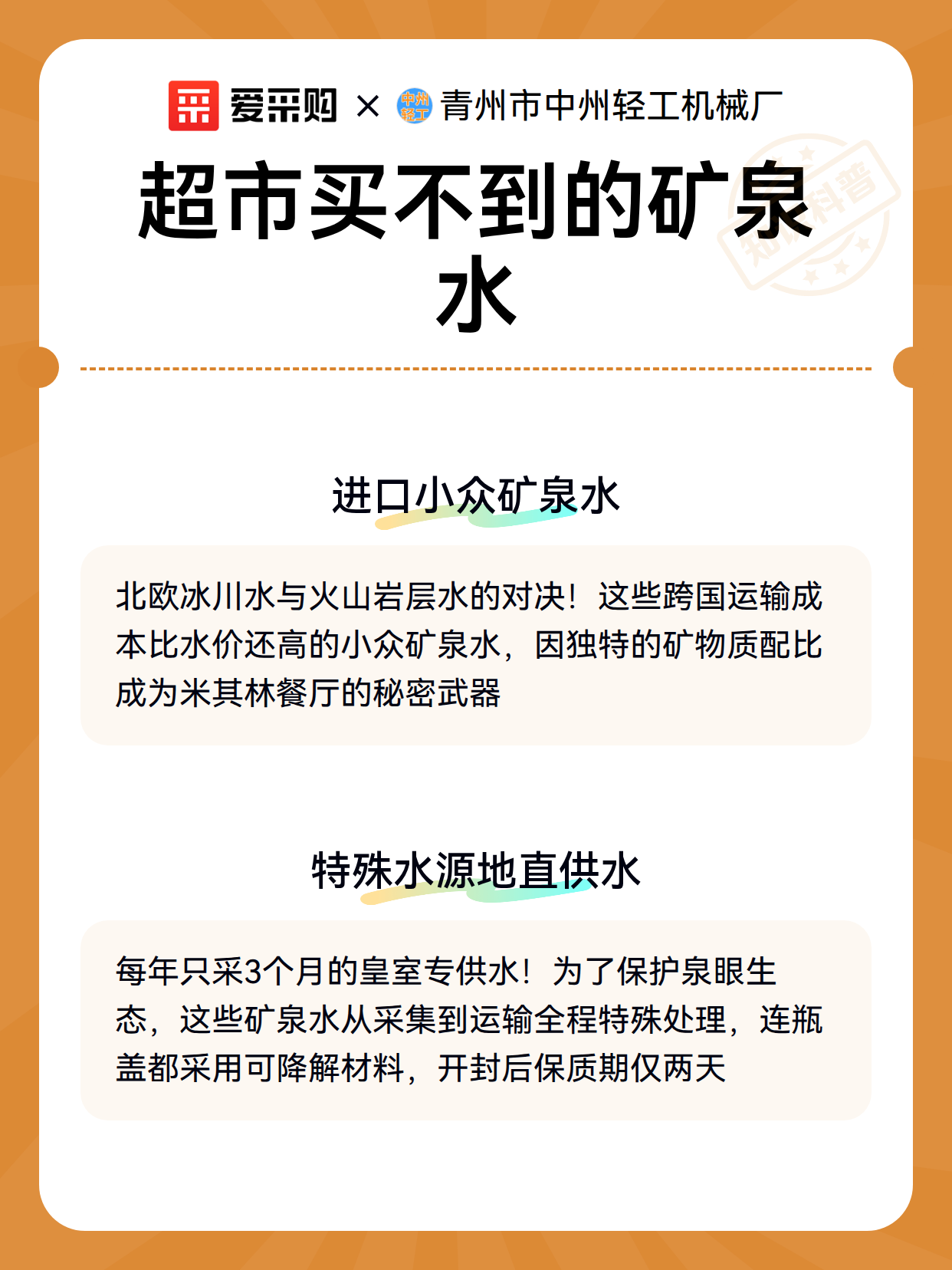 爱采购 × 中州轻工 青州市中州轻工机械厂

超市买不到的矿泉水

知识科普

进口小众矿泉水

北欧冰川水与火山岩层水的对决！这些跨国运输成本比水价还高的小众矿泉水，因独特的矿物质配比成为米其林餐厅的秘密武器

特殊水源地直供水

每年只采3个月的皇室专供水！为了保护泉眼生态，这些矿泉水从采集到运输全程特殊处理，连瓶盖都采用可降解材料，开封后保质期仅两天